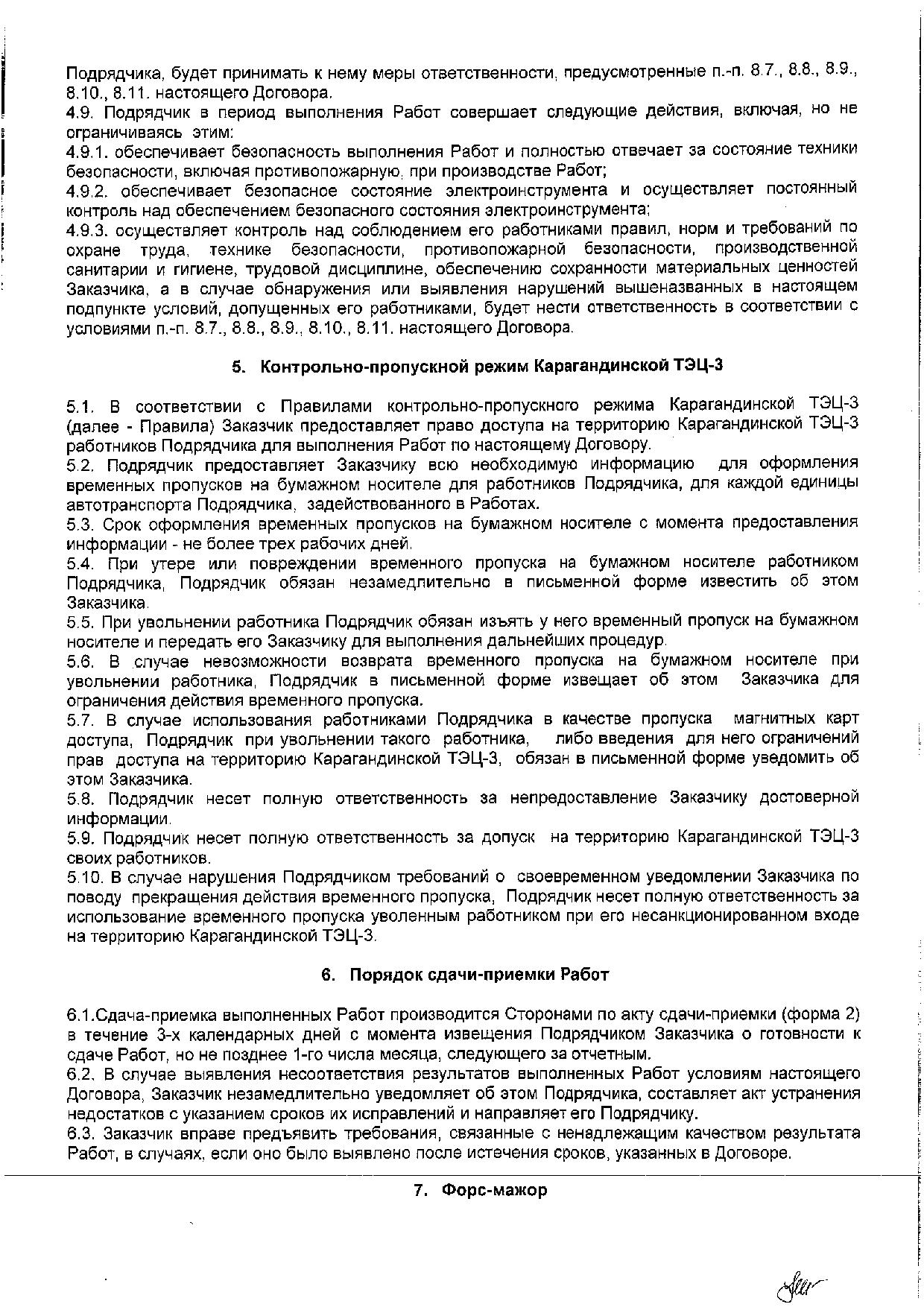 Подрядчика, будет принимать к нему меры ответственности, предусмотренные п.-п. 8.7., 8.8., 8.9., 8.10., 8.11. настоящего Договора.
4.9. Подрядчик в период выполнения Работ совершает следующие действия, включая, но не ограничиваясь этим:
4.9.1. обеспечивает безопасность выполнения Работ и полностью отвечает за состояние техники безопасности, включая противопожарную, при производстве Работ;
4.9.2. обеспечивает безопасное состояние электроинструмента и осуществляет постоянный контроль над обеспечением безопасного состояния электроинструмента;
4.9.3. осуществляет контроль над соблюдением его работниками правил, норм и требований по охране труда, технике безопасности, противопожарной безопасности, производственной санитарии и гигиене, трудовой дисциплине, обеспечению сохранности материальных ценностей Заказчика, а в случае обнаружения или выявления нарушений вышеназванных в настоящем подпункте условий, допущенных его работниками, будет нести ответственность в соответствии с условиями п.-п. 8.7., 8.8., 8.9., 8.10., 8.11. настоящего Договора.

5. Контрольно-пропускной режим Карагандинской ТЭЦ-3

5.1. В соответствии с Правилами контрольно-пропускного режима Карагандинской ТЭЦ-3 (далее - Правила) Заказчик предоставляет право доступа на территорию Карагандинской ТЭЦ-3 работников Подрядчика для выполнения Работ по настоящему Договору.
5.2. Подрядчик предоставляет Заказчику всю необходимую информацию для оформления временных пропусков на бумажном носителе для работников Подрядчика, для каждой единицы автотранспорта Подрядчика, задействованного в Работах.
5.3. Срок оформления временных пропусков на бумажном носителе с момента предоставления информации - не более трех рабочих дней.
5.4. При утере или повреждении временного пропуска на бумажном носителе работником Подрядчика, Подрядчик обязан незамедлительно в письменной форме известить об этом Заказчика.
5.5. При увольнении работника Подрядчик обязан изъять у него временный пропуск на бумажном носителе и передать его Заказчику для выполнения дальнейших процедур.
5.6. В случае невозможности возврата временного пропуска на бумажном носителе при увольнении работника, Подрядчик в письменной форме извещает об этом Заказчика для ограничения действия временного пропуска.
5.7. В случае использования работниками Подрядчика в качестве пропуска магнитных карт доступа, Подрядчик при увольнении такого работника, либо введения для него ограничений прав доступа на территорию Карагандинской ТЭЦ-3, обязан в письменной форме уведомить об этом Заказчика.
5.8. Подрядчик несет полную ответственность за непредоставление Заказчику достоверной информации.
5.9. Подрядчик несет полную ответственность за допуск на территорию Карагандинской ТЭЦ-3 своих работников.
5.10. В случае нарушения Подрядчиком требований о своевременном уведомлении Заказчика по поводу прекращения действия временного пропуска, Подрядчик несет полную ответственность за использование временного пропуска уволенным работником при его несанкционированном входе на территорию Карагандинской ТЭЦ-3.

6. Порядок сдачи-приемки Работ

6.1.Сдача-приемка выполненных Работ производится Сторонами по акту сдачи-приемки (форма 2) в течение 3-х календарных дней с момента извещения Подрядчиком Заказчика о готовности к сдаче Работ, но не позднее 1-го числа месяца, следующего за отчетным.
6.2. В случае выявления несоответствия результатов выполненных Работ условиям настоящего Договора, Заказчик незамедлительно уведомляет об этом Подрядчика, составляет акт устранения недостатков с указанием сроков их исправлений и направляет его Подрядчику.
6.3. Заказчик вправе предъявить требования, связанные с ненадлежащим качеством результата Работ, в случаях, если оно было выявлено после истечения сроков, указанных в Договоре.

7. Форс-мажор